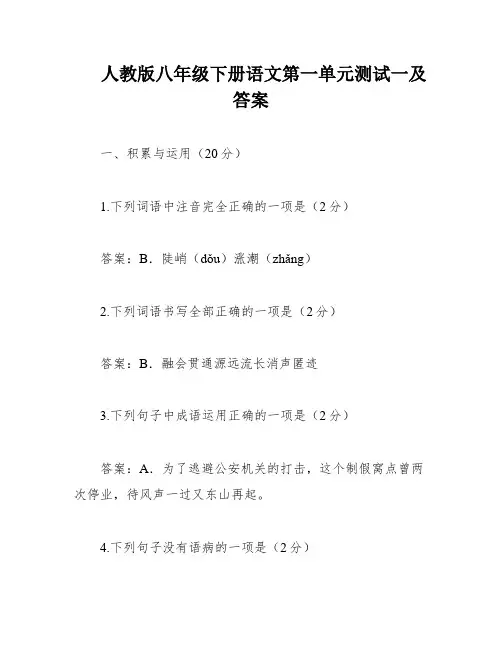 人教版八年级下册语文第一单元测试一及答案

一、积累与运用（20分）

1.下列词语中注音完全正确的一项是（2分）

答案：B．陡峭（dǒu）涨潮（zhǎng）

2.下列词语书写全部正确的一项是（2分）

答案：B．融会贯通源远流长消声匿迹

3.下列句子中成语运用正确的一项是（2分）

答案：A．为了逃避公安机关的打击，这个制假窝点曾两次停业，待风声一过又东山再起。

4.下列句子没有语病的一项是（2分）